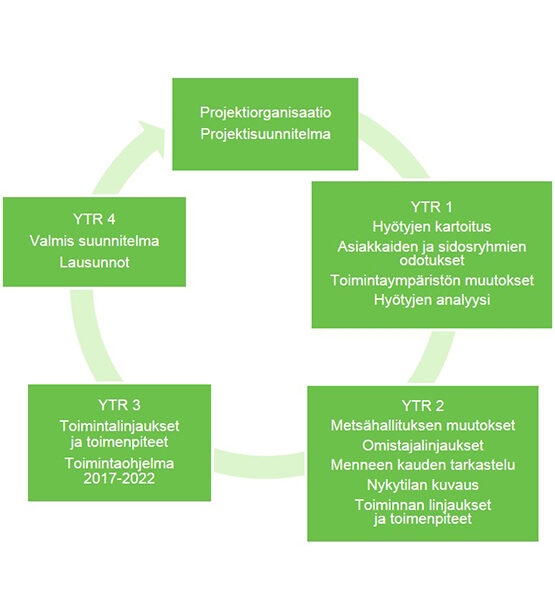 Projektiorganisaatio
Projektisuunnitelma

YTR 1
Hyötyjen kartoitus
Asiakkaiden ja sidosryhmien odotukset
Toimintaympäristön muutokset
Hyötyjen analyysi

YTR 2
Metsähallituksen muutokset
Omistajalinjaukset
Menneen kauden tarkastelu
Nykytilan kuvaus
Toiminnan linjaukset ja toimenpiteet

YTR 3
Toimintalinjaukset ja toimenpiteet
Toimintaohjelma 2017-2022

YTR 4
Valmis suunnitelma
Lausunnot